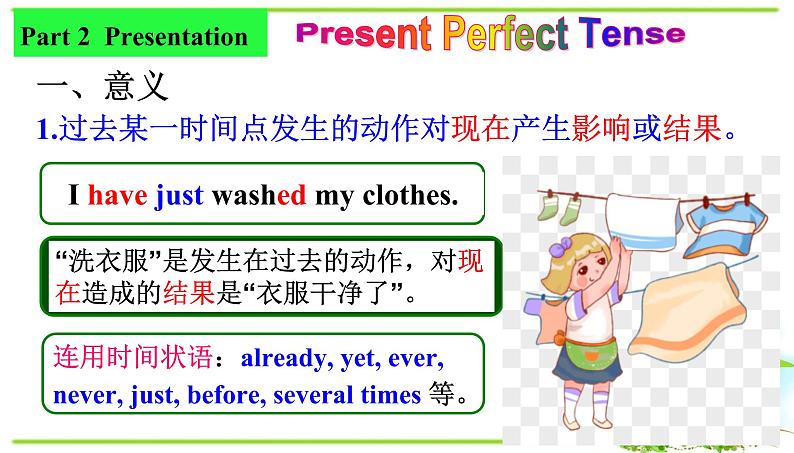 Part 2 Presentation

Present Perfect Tense

一、意义

1.过去某一时间点发生的动作对现在产生影响或结果。

I have just washed my clothes.

“洗衣服”是发生在过去的动作，对现在造成的结果是“衣服干净了”。

连用时间状语：already, yet, ever, never, just, before, several times 等。